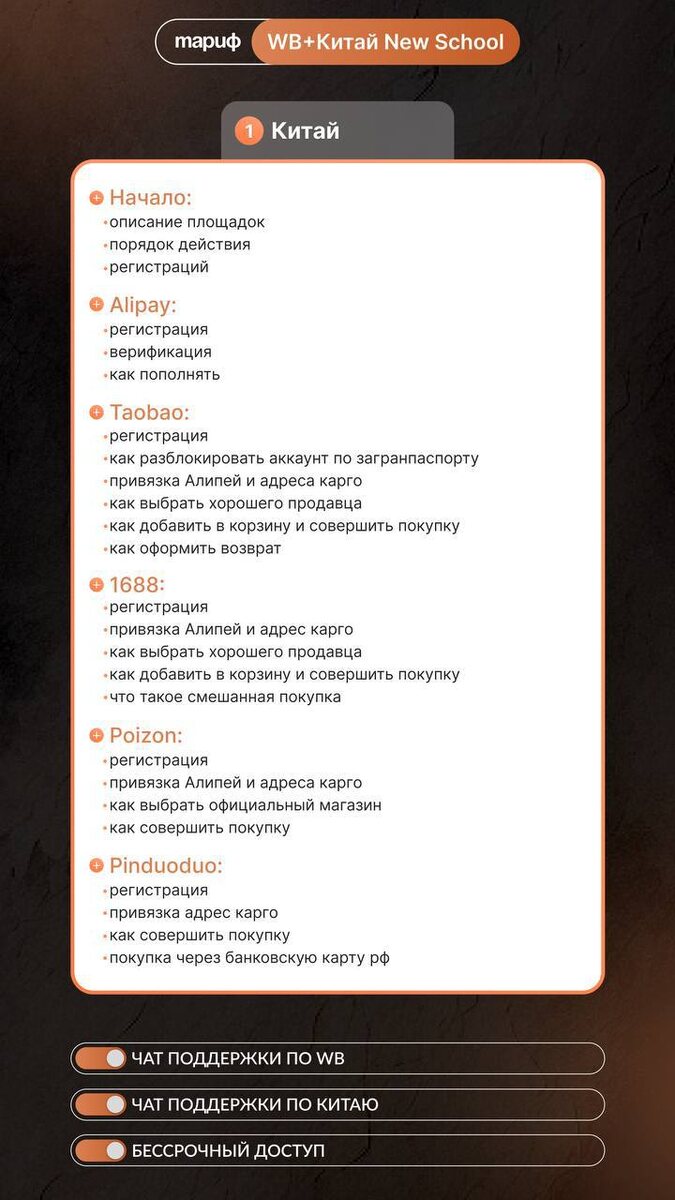 тариф WB+Китай New School

1 Китай

Начало:
•описание площадок
•порядок действия
•регистраций

Alipay:
•регистрация
•верификация
•как пополнять

Taobao:
•регистрация
•как разблокировать аккаунт по загранпаспорту
•привязка Алипей и адреса карго
•как выбрать хорошего продавца
•как добавить в корзину и совершить покупку
•как оформить возврат

1688:
•регистрация
•привязка Алипей и адрес карго
•как выбрать хорошего продавца
•как добавить в корзину и совершить покупку
•что такое смешанная покупка

Poizon:
•регистрация
•привязка Алипей и адреса карго
•как выбрать официальный магазин
•как совершить покупку

Pinduoduo:
•регистрация
•привязка адрес карго
•как совершить покупку
•покупка через банковскую карту рф

ЧАТ ПОДДЕРЖКИ ПО WB

ЧАТ ПОДДЕРЖКИ ПО КИТАЮ

БЕССРОЧНЫЙ ДОСТУП